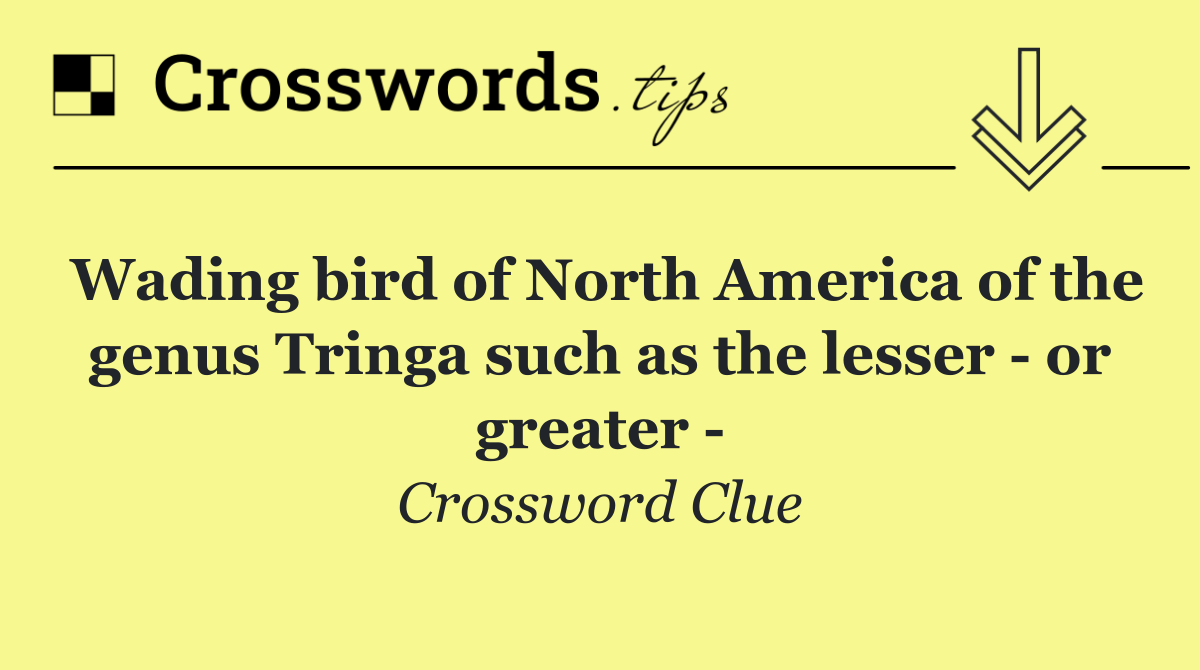 Crosswords.tips

Wading bird of North America of the genus Tringa such as the lesser - or greater -

Crossword Clue